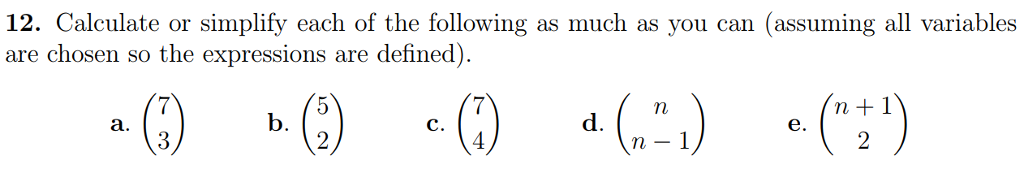 **12.** Calculate or simplify each of the following as much as you can (assuming all variables are chosen so the expressions are defined).

**a.** $\binom{7}{3}$ **b.** $\binom{5}{2}$ **c.** $\binom{7}{4}$ **d.** $\binom{n}{n-1}$ **e.** $\binom{n+1}{2}$